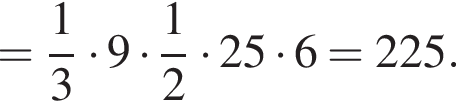 $= \frac{1}{3} \cdot 9 \cdot \frac{1}{2} \cdot 25 \cdot 6 = 225.$